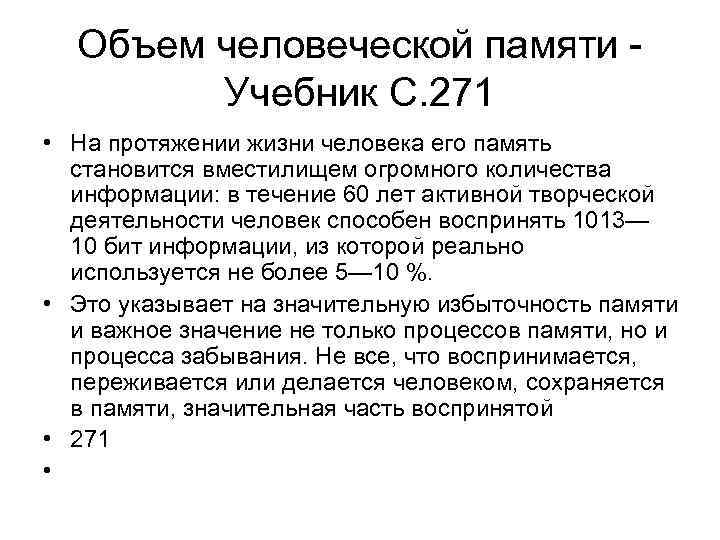 Объем человеческой памяти - Учебник С.271

• На протяжении жизни человека его память становится вместилищем огромного количества информации: в течение 60 лет активной творческой деятельности человек способен воспринять 1013—10 бит информации, из которой реально используется не более 5—10 %.
• Это указывает на значительную избыточность памяти и важное значение не только процессов памяти, но и процесса забывания. Не все, что воспринимается, переживается или делается человеком, сохраняется в памяти, значительная часть воспринятой
• 271
•